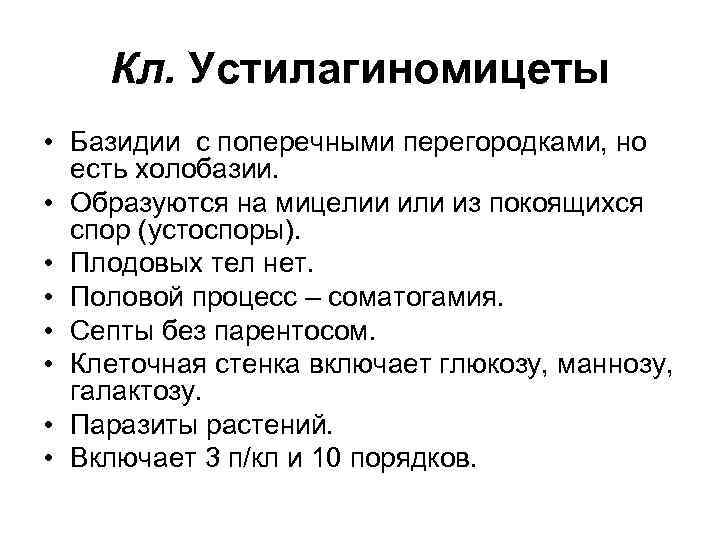 Кл. Устилагиномицеты

• Базидии с поперечными перегородками, но есть холобазии.
• Образуются на мицелии или из покоящихся спор (устоспоры).
• Плодовых тел нет.
• Половой процесс – соматогамия.
• Септы без парентосом.
• Клеточная стенка включает глюкозу, маннозу, галактозу.
• Паразиты растений.
• Включает 3 п/кл и 10 порядков.